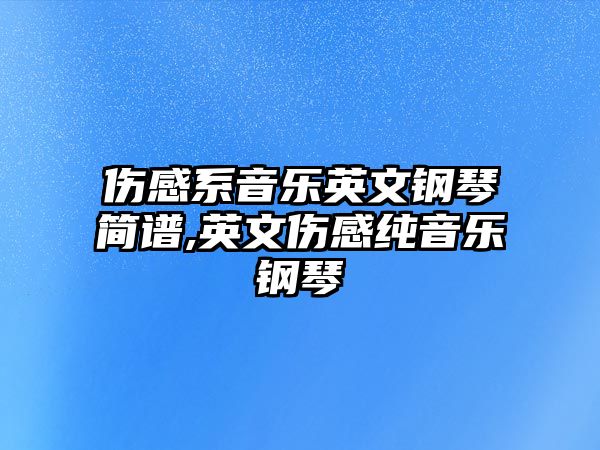 伤感系音乐英文钢琴简谱,英文伤感纯音乐钢琴